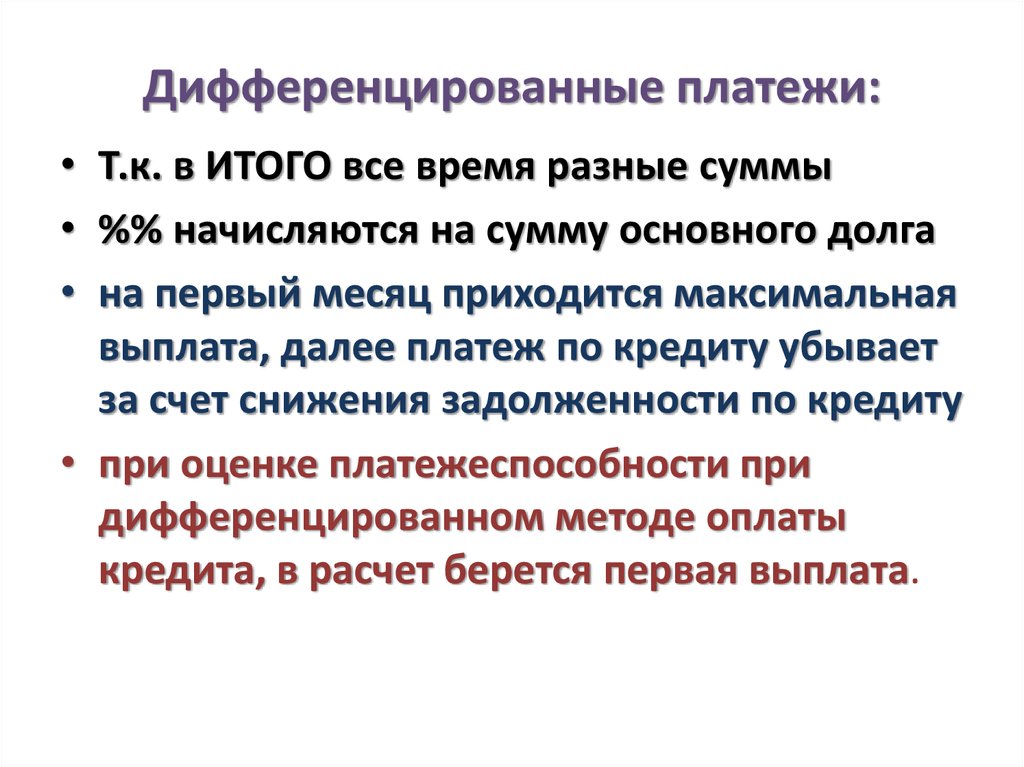 Дифференцированные платежи:

• Т.к. в ИТОГО все время разные суммы
• %% начисляются на сумму основного долга
• на первый месяц приходится максимальная выплата, далее платеж по кредиту убывает за счет снижения задолженности по кредиту
• при оценке платежеспособности при дифференцированном методе оплаты кредита, в расчет берется первая выплата.